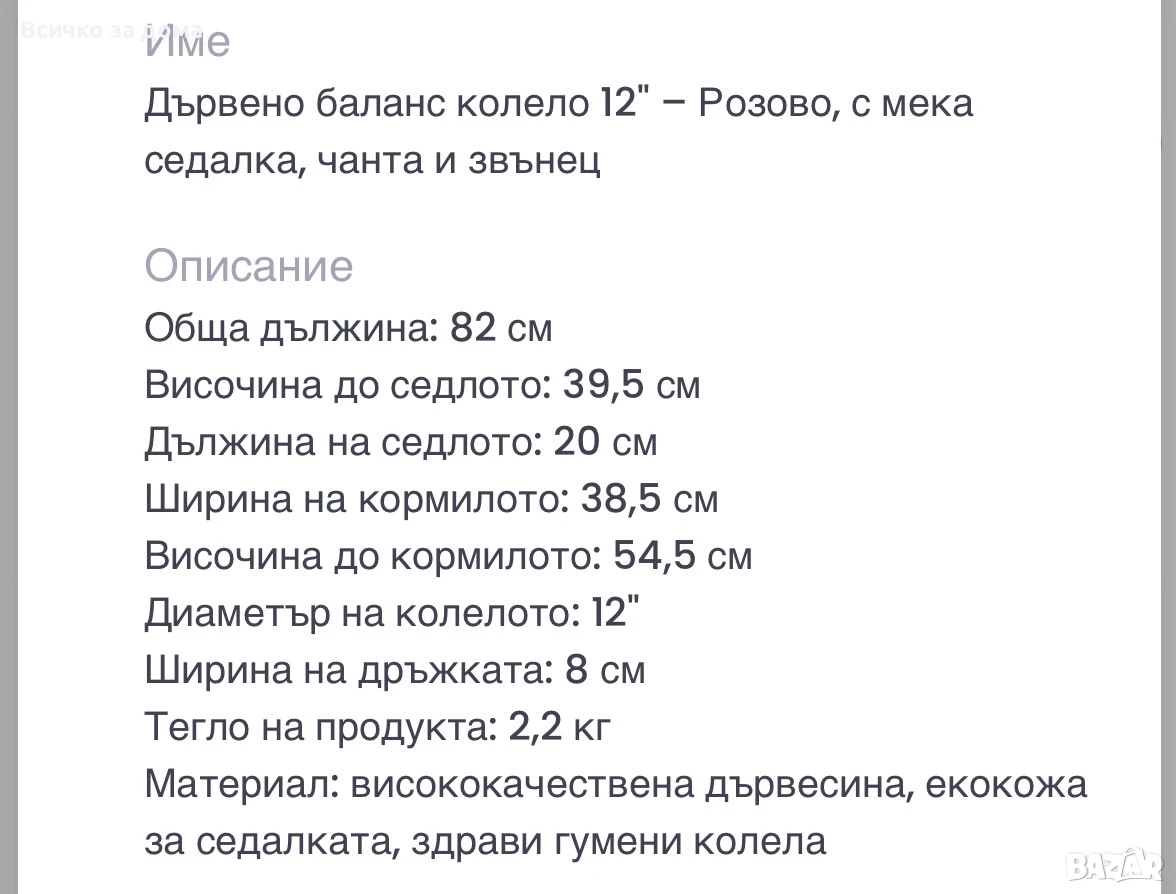 Всичко за дома

Име
Дървено баланс колело 12" – Розово, с мека седалка, чанта и звънец

Описание
Обща дължина: 82 см
Височина до седлото: 39,5 см
Дължина на седлото: 20 см
Ширина на кормилото: 38,5 см
Височина до кормилото: 54,5 см
Диаметър на колелото: 12"
Ширина на дръжката: 8 см
Тегло на продукта: 2,2 кг
Материал: висококачествена дървесина, екокожа за седалката, здрави гумени колела

BAZAR